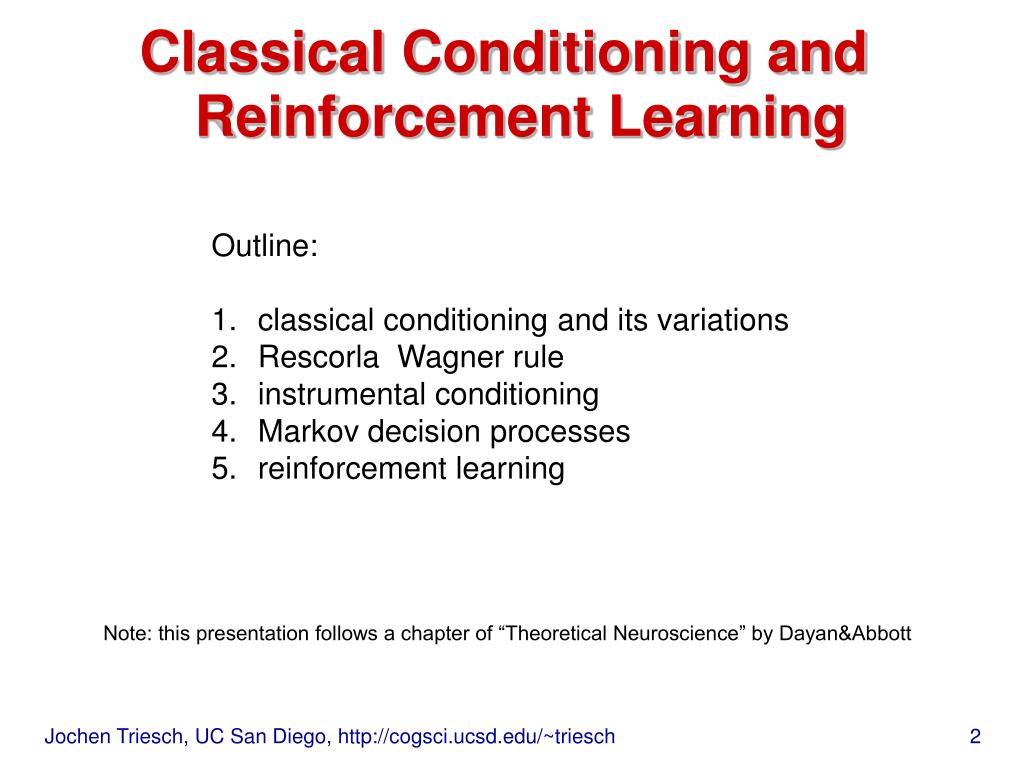 Classical Conditioning and Reinforcement Learning

Outline:

1. classical conditioning and its variations
2. Rescorla  Wagner rule
3. instrumental conditioning
4. Markov decision processes
5. reinforcement learning

Note: this presentation follows a chapter of “Theoretical Neuroscience” by Dayan&Abbott

Jochen Triesch, UC San Diego, http://cogsci.ucsd.edu/~triesch

2